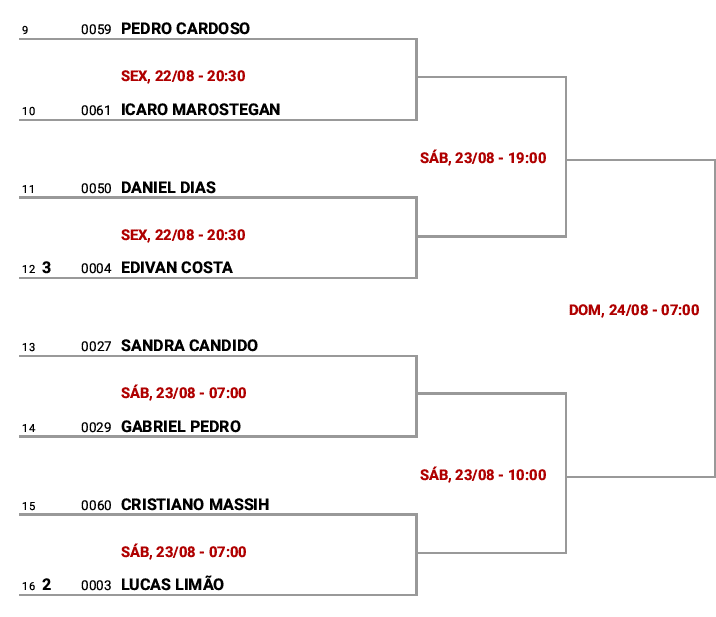 9 0059 PEDRO CARDOSO

SEX, 22/08 - 20:30

10 0061 ICARO MAROSTEGAN

SÁB, 23/08 - 19:00

11 0050 DANIEL DIAS

SEX, 22/08 - 20:30

12 3 0004 EDIVAN COSTA

DOM, 24/08 - 07:00

13 0027 SANDRA CANDIDO

SÁB, 23/08 - 07:00

14 0029 GABRIEL PEDRO

SÁB, 23/08 - 10:00

15 0060 CRISTIANO MASSIH

SÁB, 23/08 - 07:00

16 2 0003 LUCAS LIMÃO